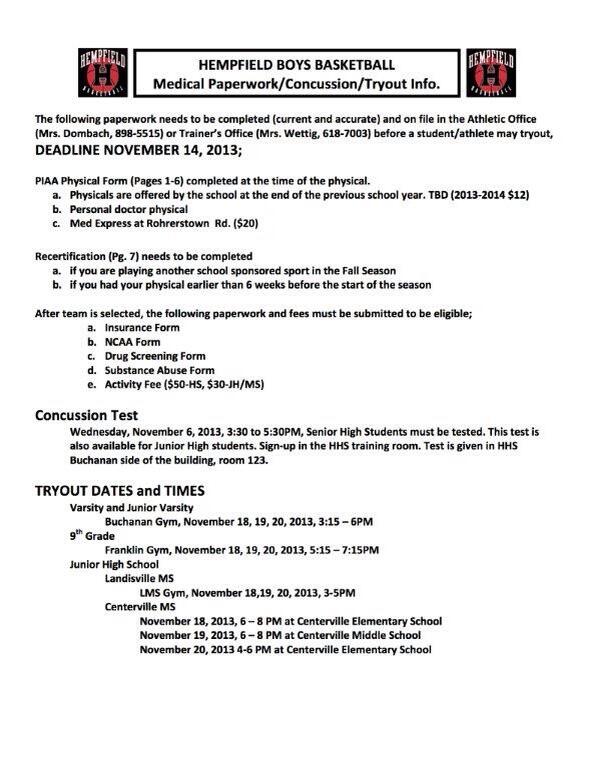 HEMPFIELD BASKETBALL

HEMPFIELD BOYS BASKETBALL
Medical Paperwork/Concussion/Tryout Info.

HEMPFIELD BASKETBALL

The following paperwork needs to be completed (current and accurate) and on file in the Athletic Office (Mrs. Dombach, 898-5515) or Trainer's Office (Mrs. Wettig, 618-7003) before a student/athlete may tryout,
DEADLINE NOVEMBER 14, 2013;

PIAA Physical Form (Pages 1-6) completed at the time of the physical.
a. Physicals are offered by the school at the end of the previous school year. TBD (2013-2014 $12)
b. Personal doctor physical
c. Med Express at Rohrerstown Rd. ($20)

Recertification (Pg. 7) needs to be completed
a. if you are playing another school sponsored sport in the Fall Season
b. if you had your physical earlier than 6 weeks before the start of the season

After team is selected, the following paperwork and fees must be submitted to be eligible;
a. Insurance Form
b. NCAA Form
c. Drug Screening Form
d. Substance Abuse Form
e. Activity Fee ($50-HS, $30-JH/MS)

Concussion Test
Wednesday, November 6, 2013, 3:30 to 5:30PM, Senior High Students must be tested. This test is also available for Junior High students. Sign-up in the HHS training room. Test is given in HHS Buchanan side of the building, room 123.

TRYOUT DATES and TIMES
Varsity and Junior Varsity
Buchanan Gym, November 18, 19, 20, 2013, 3:15 – 6PM
9$^{th}$ Grade
Franklin Gym, November 18, 19, 20, 2013, 5:15 – 7:15PM
Junior High School
Landisville MS
LMS Gym, November 18,19, 20, 2013, 3-5PM
Centerville MS
November 18, 2013, 6 – 8 PM at Centerville Elementary School
November 19, 2013, 6 – 8 PM at Centerville Middle School
November 20, 2013 4-6 PM at Centerville Elementary School